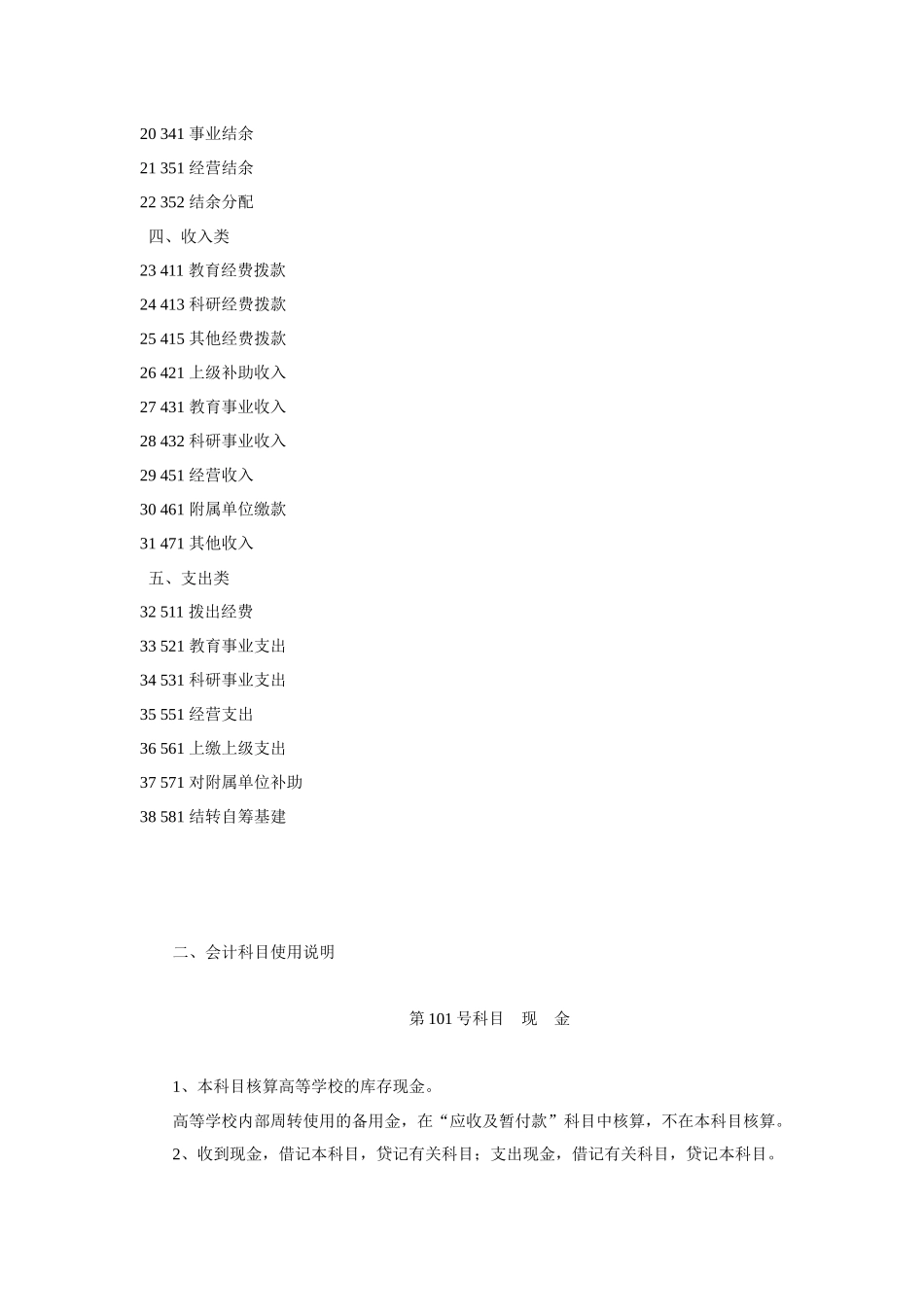 20 341 事业结余
21 351 经营结余
22 352 结余分配
四、收入类
23 411 教育经费拨款
24 413 科研经费拨款
25 415 其他经费拨款
26 421 上级补助收入
27 431 教育事业收入
28 432 科研事业收入
29 451 经营收入
30 461 附属单位缴款
31 471 其他收入
五、支出类
32 511 拨出经费
33 521 教育事业支出
34 531 科研事业支出
35 551 经营支出
36 561 上缴上级支出
37 571 对附属单位补助
38 581 结转自筹基建

二、会计科目使用说明

第 101 号科目　现　金

1、本科目核算高等学校的库存现金。

高等学校内部周转使用的备用金，在“应收及暂付款”科目中核算，不在本科目核算。

2、收到现金，借记本科目，贷记有关科目；支出现金，借记有关科目，贷记本科目。